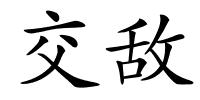 交敌